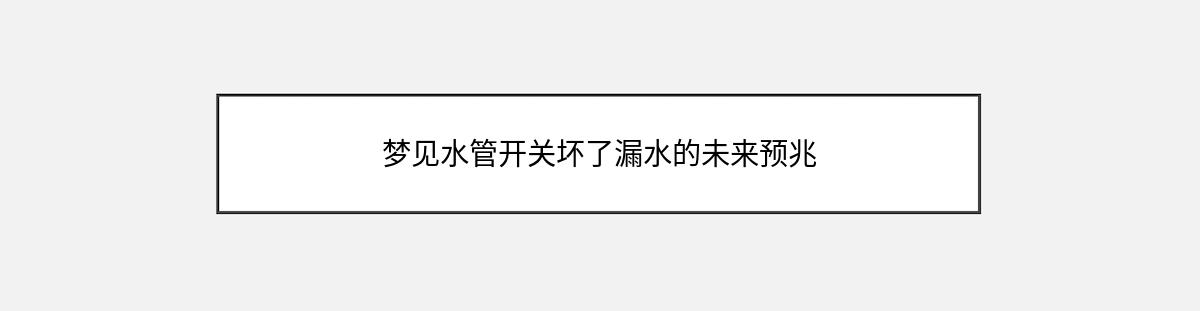 梦见水管开关坏了漏水的未来预兆